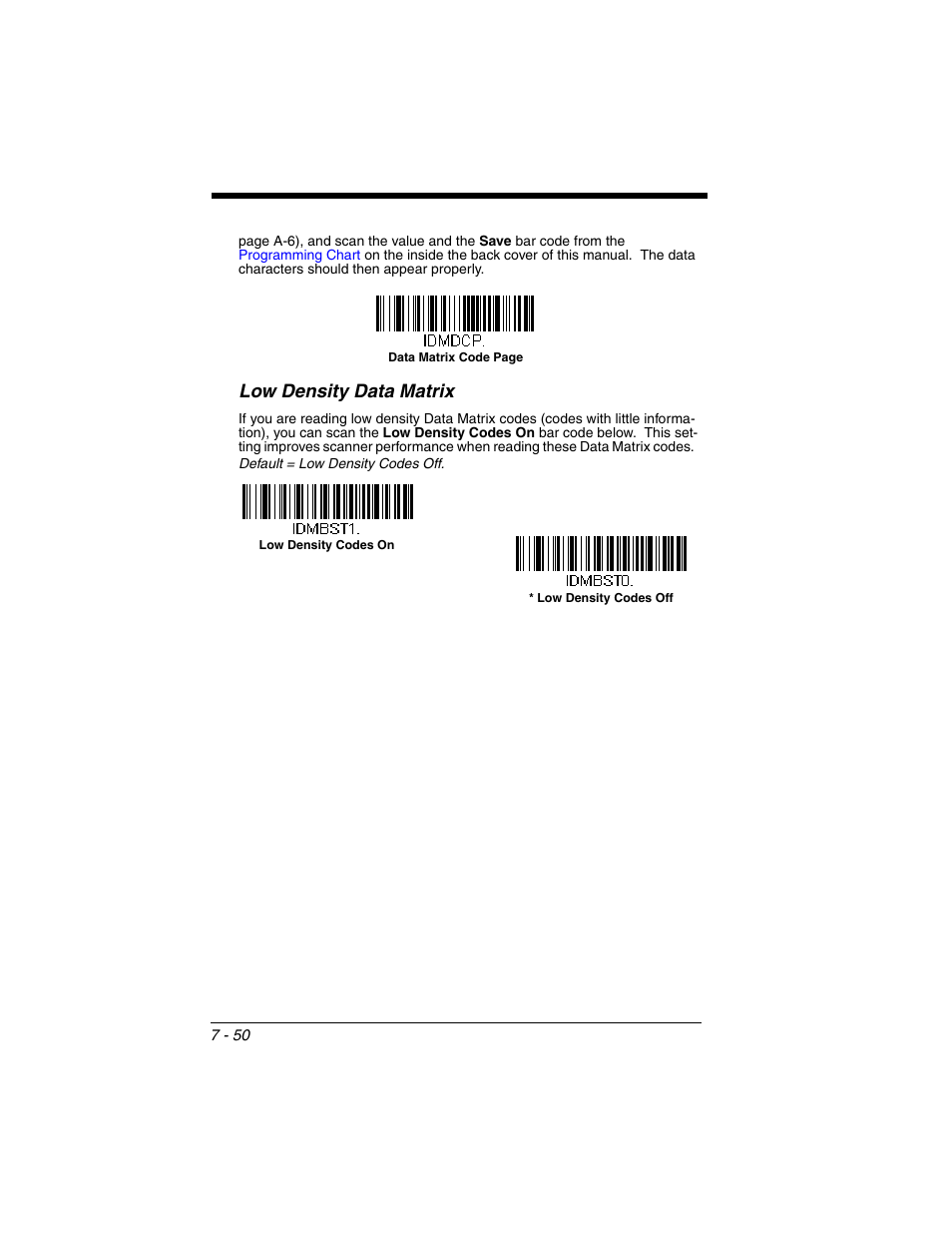 page A-6), and scan the value and the Save bar code from the Programming Chart on the inside the back cover of this manual. The data characters should then appear properly.

IDMDCP.
Data Matrix Code Page

Low Density Data Matrix

If you are reading low density Data Matrix codes (codes with little information), you can scan the Low Density Codes On bar code below. This setting improves scanner performance when reading these Data Matrix codes.
Default = Low Density Codes Off.

IDMBST1.
Low Density Codes On

IDMBST0.
* Low Density Codes Off

7 - 50